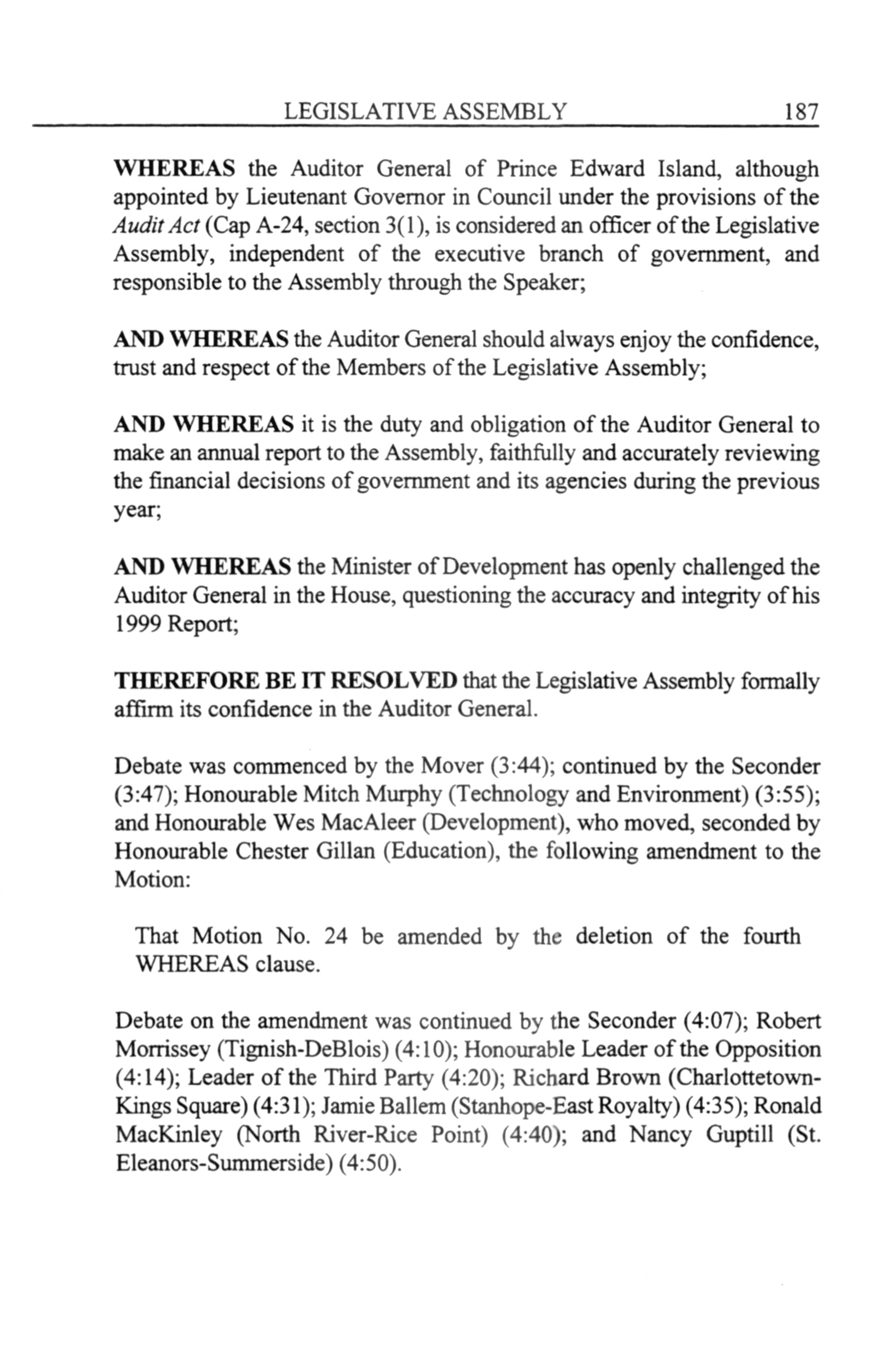 LEGISLATIVE ASSEMBLY 187

WHEREAS the Auditor General of Prince Edward Island, although appointed by Lieutenant Governor in Council under the provisions of the Audit Act (Cap A-24, section 3(1), is considered an officer of the Legislative Assembly, independent of the executive branch of government, and responsible to the Assembly through the Speaker;

AND WHEREAS the Auditor General should always enjoy the confidence, trust and respect of the Members of the Legislative Assembly;

AND WHEREAS it is the duty and obligation of the Auditor General to make an annual report to the Assembly, faithfully and accurately reviewing the financial decisions of government and its agencies during the previous year;

AND WHEREAS the Minister of Development has openly challenged the Auditor General in the House, questioning the accuracy and integrity of his 1999 Report;

THEREFORE BE IT RESOLVED that the Legislative Assembly formally affirm its confidence in the Auditor General.

Debate was commenced by the Mover (3:44); continued by the Seconder (3:47); Honourable Mitch Murphy (Technology and Environment) (3:55); and Honourable Wes MacAleer (Development), who moved, seconded by Honourable Chester Gillan (Education), the following amendment to the Motion:

That Motion No. 24 be amended by the deletion of the fourth WHEREAS clause.

Debate on the amendment was continued by the Seconder (4:07); Robert Morrissey (Tignish-DeBlois) (4:10); Honourable Leader of the Opposition (4:14); Leader of the Third Party (4:20); Richard Brown (Charlottetown-Kings Square) (4:31); Jamie Ballem (Stanhope-East Royalty) (4:35); Ronald MacKinley (North River-Rice Point) (4:40); and Nancy Guptill (St. Eleanors-Summerside) (4:50).